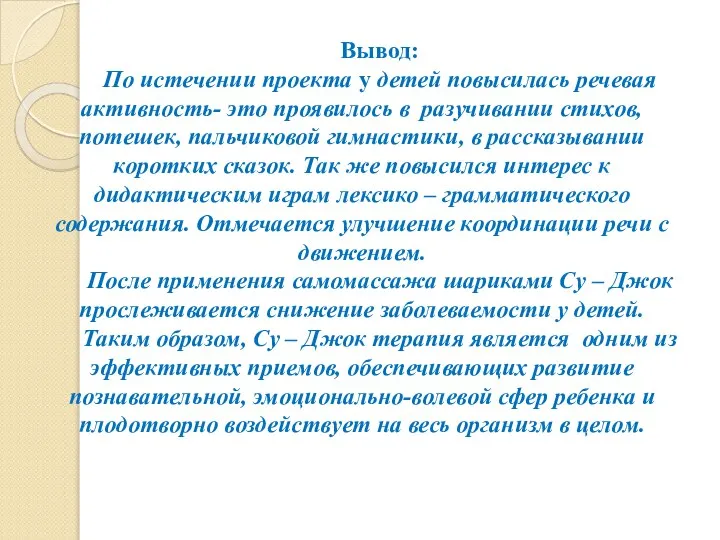 Вывод:

По истечении проекта у детей повысилась речевая активность- это проявилось в разучивании стихов, потешек, пальчиковой гимнастики, в рассказывании коротких сказок. Так же повысился интерес к дидактическим играм лексико – грамматического содержания. Отмечается улучшение координации речи с движением.

После применения самомассажа шариками Су – Джок прослеживается снижение заболеваемости у детей.

Таким образом, Су – Джок терапия является одним из эффективных приемов, обеспечивающих развитие познавательной, эмоционально-волевой сфер ребенка и плодотворно воздействует на весь организм в целом.